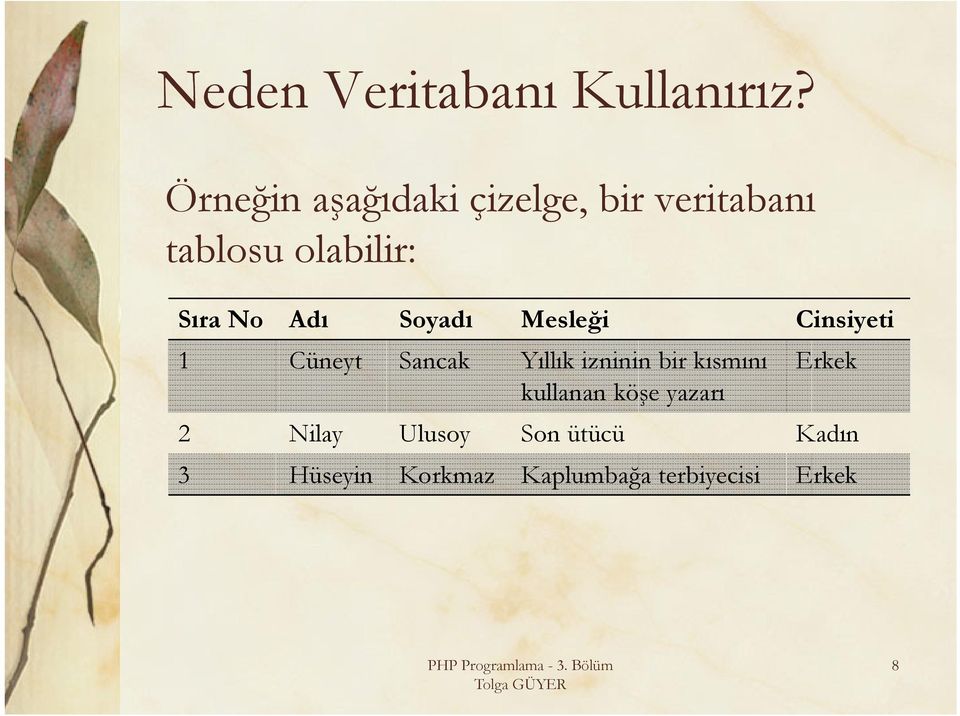 Neden Veritabanı Kullanırız?

Örneğin aşağıdaki çizelge, bir veritabanı tablosu olabilir:

| Sıra No | Adı | Soyadı | Mesleği | Cinsiyeti |
|---|---|---|---|---|
| 1 | Cüneyt | Sancak | Yıllık izninin bir kısmını kullanan köşe yazarı | Erkek |
| 2 | Nilay | Ulusoy | Son ütücü | Kadın |
| 3 | Hüseyin | Korkmaz | Kaplumbağa terbiyecisi | Erkek |

PHP Programlama - 3. Bölüm
Tolga GÜYER

8